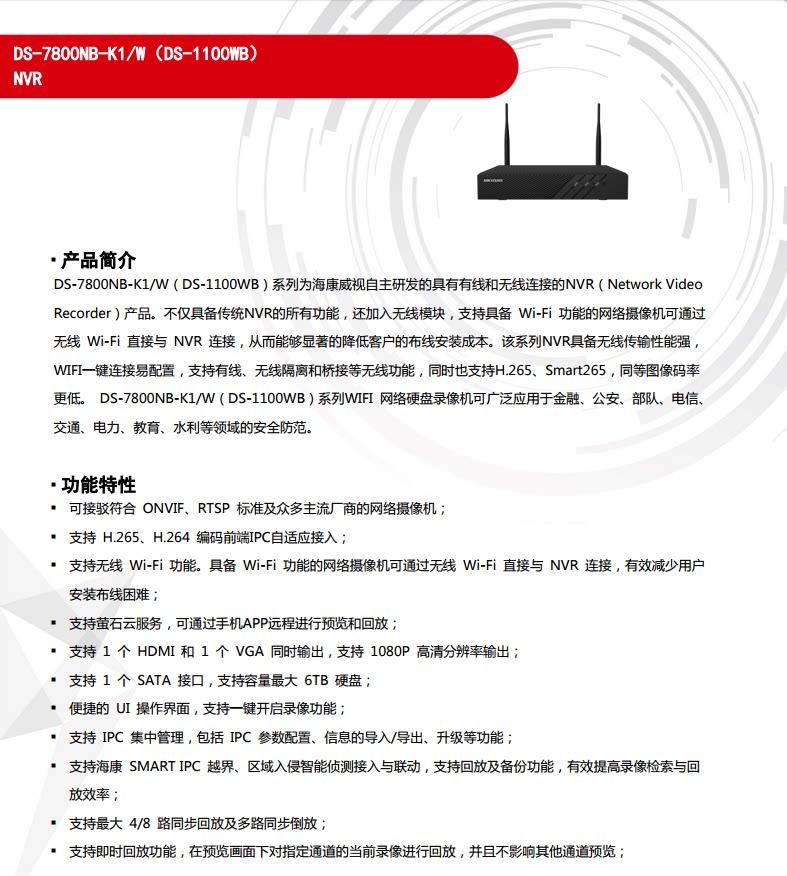 DS-7800NB-K1/W（DS-1100WB）
NVR

HIKVISION

▪ 产品简介
DS-7800NB-K1/W（DS-1100WB）系列为海康威视自主研发的具有有线和无线连接的NVR（Network Video Recorder）产品。不仅具备传统NVR的所有功能，还加入无线模块，支持具备 Wi-Fi 功能的网络摄像机可通过无线 Wi-Fi 直接与 NVR 连接，从而能够显著的降低客户的布线安装成本。该系列NVR具备无线传输性能强，WIFI一键连接易配置，支持有线、无线隔离和桥接等无线功能，同时也支持H.265、Smart265，同等图像码率更低。 DS-7800NB-K1/W（DS-1100WB）系列WIFI 网络硬盘录像机可广泛应用于金融、公安、部队、电信、交通、电力、教育、水利等领域的安全防范。

▪ 功能特性
▪ 可接驳符合 ONVIF、RTSP 标准及众多主流厂商的网络摄像机；
▪ 支持 H.265、H.264 编码前端IPC自适应接入；
▪ 支持无线 Wi-Fi 功能。具备 Wi-Fi 功能的网络摄像机可通过无线 Wi-Fi 直接与 NVR 连接，有效减少用户安装布线困难；
▪ 支持萤石云服务，可通过手机APP远程进行预览和回放；
▪ 支持 1 个 HDMI 和 1 个 VGA 同时输出，支持 1080P 高清分辨率输出；
▪ 支持 1 个 SATA 接口，支持容量最大 6TB 硬盘；
▪ 便捷的 UI 操作界面，支持一键开启录像功能；
▪ 支持 IPC 集中管理，包括 IPC 参数配置、信息的导入/导出、升级等功能；
▪ 支持海康 SMART IPC 越界、区域入侵智能侦测接入与联动，支持回放及备份功能，有效提高录像检索与回放效率；
▪ 支持最大 4/8 路同步回放及多路同步倒放；
▪ 支持即时回放功能，在预览画面下对指定通道的当前录像进行回放，并且不影响其他通道预览；